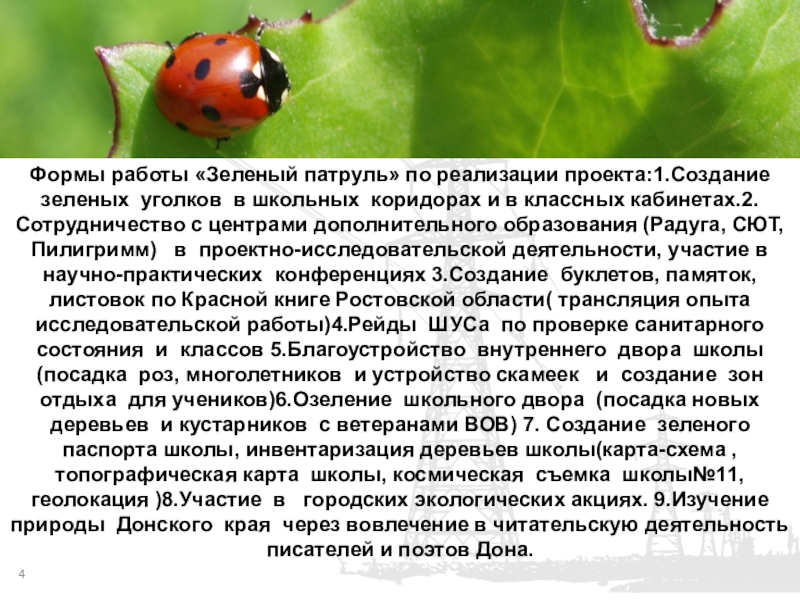 Формы работы «Зеленый патруль» по реализации проекта:1.Создание зеленых уголков в школьных коридорах и в классных кабинетах.2. Сотрудничество с центрами дополнительного образования (Радуга, СЮТ, Пилигримм) в проектно-исследовательской деятельности, участие в научно-практических конференциях 3.Создание буклетов, памяток, листовок по Красной книге Ростовской области( трансляция опыта исследовательской работы)4.Рейды ШУСа по проверке санитарного состояния и классов 5.Благоустройство внутреннего двора школы (посадка роз, многолетников и устройство скамеек и создание зон отдыха для учеников)6.Озеление школьного двора (посадка новых деревьев и кустарников с ветеранами ВОВ) 7. Создание зеленого паспорта школы, инвентаризация деревьев школы(карта-схема , топографическая карта школы, космическая съемка школы№11, геолокация )8.Участие в городских экологических акциях. 9.Изучение природы Донского края через вовлечение в читательскую деятельность писателей и поэтов Дона.

4